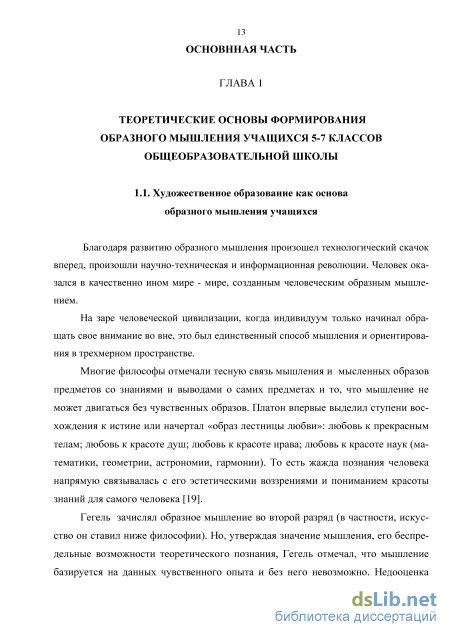 13

ОСНОВННАЯ ЧАСТЬ

ГЛАВА 1

ТЕОРЕТИЧЕСКИЕ ОСНОВЫ ФОРМИРОВАНИЯ ОБРАЗНОГО МЫШЛЕНИЯ УЧАЩИХСЯ 5-7 КЛАССОВ ОБЩЕОБРАЗОВАТЕЛЬНОЙ ШКОЛЫ

1.1. Художественное образование как основа образного мышления учащихся

Благодаря развитию образного мышления произошел технологический скачок вперед, произошли научно-техническая и информационная революции. Человек оказался в качественно ином мире - мире, созданным человеческим образным мышлением.

На заре человеческой цивилизации, когда индивидуум только начинал обращать свое внимание во вне, это был единственный способ мышления и ориентирования в трехмерном пространстве.

Многие философы отмечали тесную связь мышления и мысленных образов предметов со знаниями и выводами о самих предметах и то, что мышление не может двигаться без чувственных образов. Платон впервые выделил ступени восхождения к истине или начертал «образ лестницы любви»: любовь к прекрасным телам; любовь к красоте душ; любовь к красоте нрава; любовь к красоте наук (математики, геометрии, астрономии, гармонии). То есть жажда познания человека напрямую связывалась с его эстетическими воззрениями и пониманием красоты знаний для самого человека [19].

Гегель зачислял образное мышление во второй разряд (в частности, искусство он ставил ниже философии). Но, утверждая значение мышления, его беспредельные возможности теоретического познания, Гегель отмечал, что мышление базируется на данных чувственного опыта и без него невозможно. Недооценка

dsLib.net
библиотека диссертаций